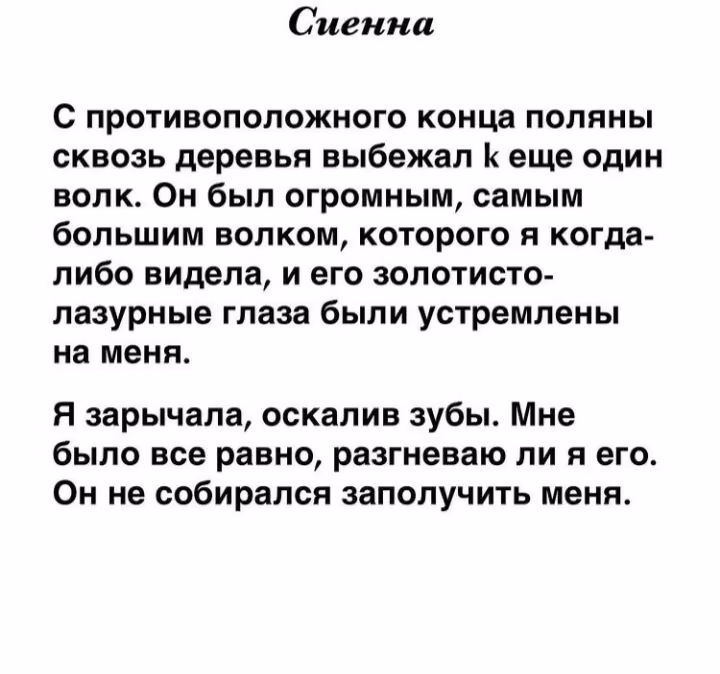 Сиенна

С противоположного конца поляны сквозь деревья выбежал k еще один волк. Он был огромным, самым большим волком, которого я когда-либо видела, и его золотисто-лазурные глаза были устремлены на меня.

Я зарычала, оскалив зубы. Мне было все равно, разгневаю ли я его. Он не собирался заполучить меня.